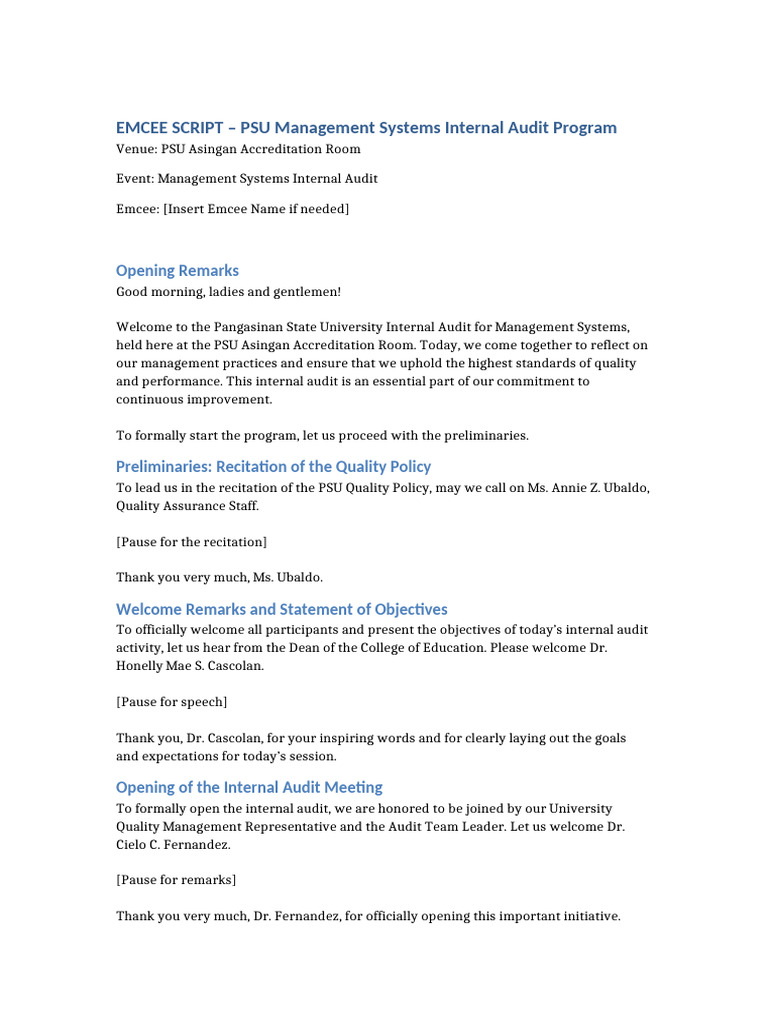 EMCEE SCRIPT – PSU Management Systems Internal Audit Program

Venue: PSU Asingan Accreditation Room

Event: Management Systems Internal Audit

Emcee: [Insert Emcee Name if needed]

Opening Remarks

Good morning, ladies and gentlemen!

Welcome to the Pangasinan State University Internal Audit for Management Systems, held here at the PSU Asingan Accreditation Room. Today, we come together to reflect on our management practices and ensure that we uphold the highest standards of quality and performance. This internal audit is an essential part of our commitment to continuous improvement.

To formally start the program, let us proceed with the preliminaries.

Preliminaries: Recitation of the Quality Policy

To lead us in the recitation of the PSU Quality Policy, may we call on Ms. Annie Z. Ubaldo, Quality Assurance Staff.

[Pause for the recitation]

Thank you very much, Ms. Ubaldo.

Welcome Remarks and Statement of Objectives

To officially welcome all participants and present the objectives of today's internal audit activity, let us hear from the Dean of the College of Education. Please welcome Dr. Honelly Mae S. Cascolan.

[Pause for speech]

Thank you, Dr. Cascolan, for your inspiring words and for clearly laying out the goals and expectations for today's session.

Opening of the Internal Audit Meeting

To formally open the internal audit, we are honored to be joined by our University Quality Management Representative and the Audit Team Leader. Let us welcome Dr. Cielo C. Fernandez.

[Pause for remarks]

Thank you very much, Dr. Fernandez, for officially opening this important initiative.